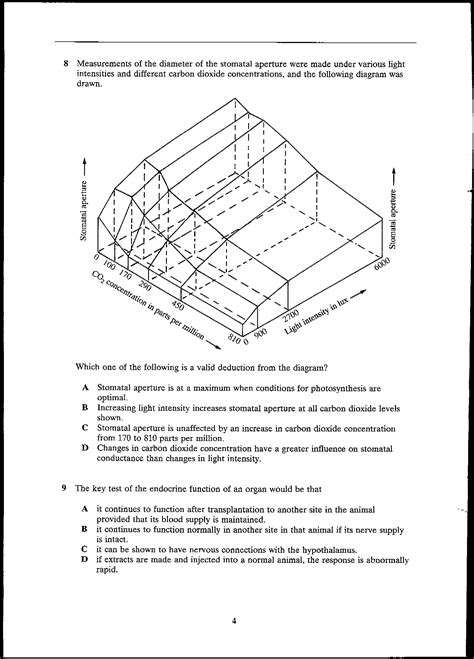 8 Measurements of the diameter of the stomatal aperture were made under various light intensities and different carbon dioxide concentrations, and the following diagram was drawn.

Stomatal aperture

Stomatal aperture

0 100 170 290 450 810

$CO_2$ concentration in parts per million

0 900 2700 6000

Light intensity in lux

Which one of the following is a valid deduction from the diagram?

A Stomatal aperture is at a maximum when conditions for photosynthesis are optimal.
B Increasing light intensity increases stomatal aperture at all carbon dioxide levels shown.
C Stomatal aperture is unaffected by an increase in carbon dioxide concentration from 170 to 810 parts per million.
D Changes in carbon dioxide concentration have a greater influence on stomatal conductance than changes in light intensity.

9 The key test of the endocrine function of an organ would be that

A it continues to function after transplantation to another site in the animal provided that its blood supply is maintained.
B it continues to function normally in another site in that animal if its nerve supply is intact.
C it can be shown to have nervous connections with the hypothalamus.
D if extracts are made and injected into a normal animal, the response is abnormally rapid.

4